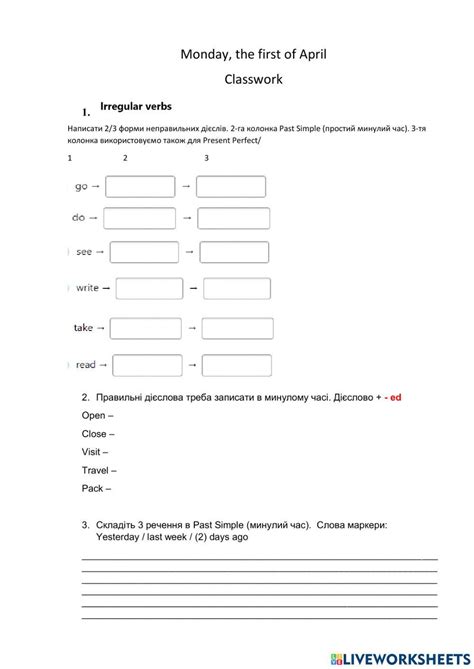 Monday, the first of April

Classwork

1. Irregular verbs

Написати 2/3 форми неправильних дієслів. 2-га колонка Past Simple (простий минулий час). 3-тя колонка використовуємо також для Present Perfect/

1 2 3

go →  →

do →  →

see →  →

write →  →

take →  →

read →  →

2. Правильні дієслова треба записати в минулому часі. Дієслово + - ed

Open –

Close –

Visit –

Travel –

Pack –

3. Складіть 3 речення в Past Simple (минулий час). Слова маркери: Yesterday / last week / (2) days ago

LIVEWORKSHEETS